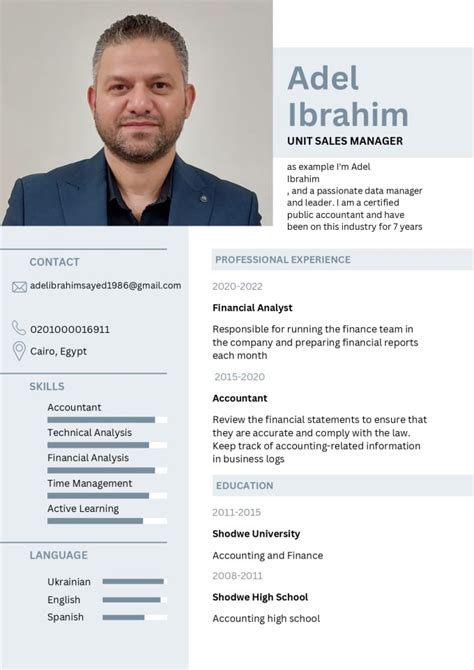 Adel Ibrahim

UNIT SALES MANAGER

as example I'm Adel Ibrahim
, and a passionate data manager and leader. I am a certified public accountant and have been on this industry for 7 years

CONTACT

adelibrahimsayed1986@gmail.com

0201000016911

Cairo, Egypt

SKILLS

Accountant

Technical Analysis

Financial Analysis

Time Management

Active Learning

LANGUAGE

Ukrainian

English

Spanish

PROFESSIONAL EXPERIENCE

2020-2022

Financial Analyst

Responsible for running the finance team in the company and preparing financial reports each month

2015-2020

Accountant

Review the financial statements to ensure that they are accurate and comply with the law. Keep track of accounting-related information in business logs

EDUCATION

2011-2015

Shodwe University

Accounting and Finance

2008-2011

Shodwe High School

Accounting high school